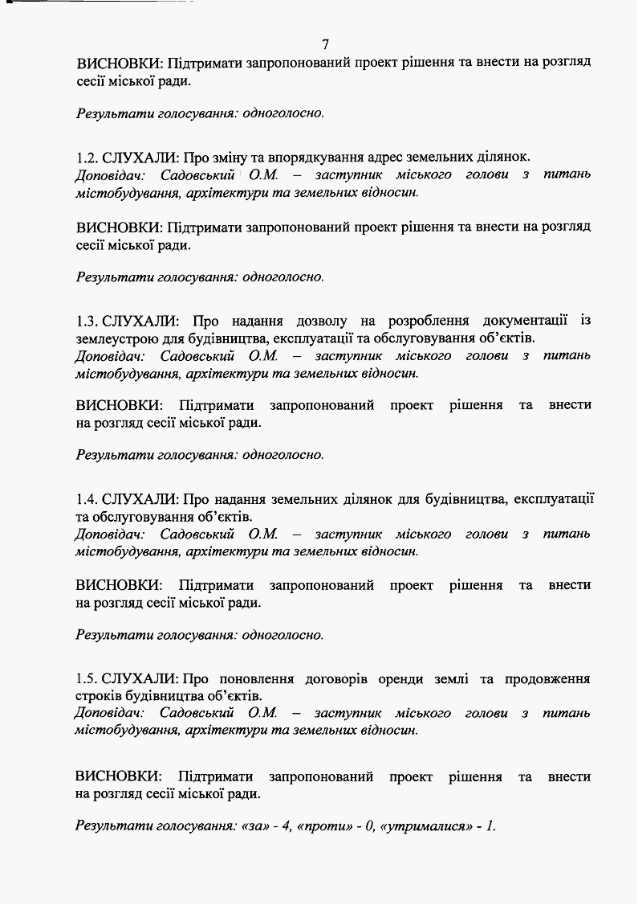 7

ВИСНОВКИ: Підтримати запропонований проект рішення та внести на розгляд сесії міської ради.

Результати голосування: одноголосно.

1.2. СЛУХАЛИ: Про зміну та впорядкування адрес земельних ділянок.
Доповідач: Садовський О.М. – заступник міського голови з питань містобудування, архітектури та земельних відносин.

ВИСНОВКИ: Підтримати запропонований проект рішення та внести на розгляд сесії міської ради.

Результати голосування: одноголосно.

1.3. СЛУХАЛИ: Про надання дозволу на розроблення документації із землеустрою для будівництва, експлуатації та обслуговування об'єктів.
Доповідач: Садовський О.М. – заступник міського голови з питань містобудування, архітектури та земельних відносин.

ВИСНОВКИ: Підтримати запропонований проект рішення та внести на розгляд сесії міської ради.

Результати голосування: одноголосно.

1.4. СЛУХАЛИ: Про надання земельних ділянок для будівництва, експлуатації та обслуговування об'єктів.
Доповідач: Садовський О.М. – заступник міського голови з питань містобудування, архітектури та земельних відносин.

ВИСНОВКИ: Підтримати запропонований проект рішення та внести на розгляд сесії міської ради.

Результати голосування: одноголосно.

1.5. СЛУХАЛИ: Про поновлення договорів оренди землі та продовження строків будівництва об'єктів.
Доповідач: Садовський О.М. – заступник міського голови з питань містобудування, архітектури та земельних відносин.

ВИСНОВКИ: Підтримати запропонований проект рішення та внести на розгляд сесії міської ради.

Результати голосування: «за» - 4, «проти» - 0, «утрималися» - 1.